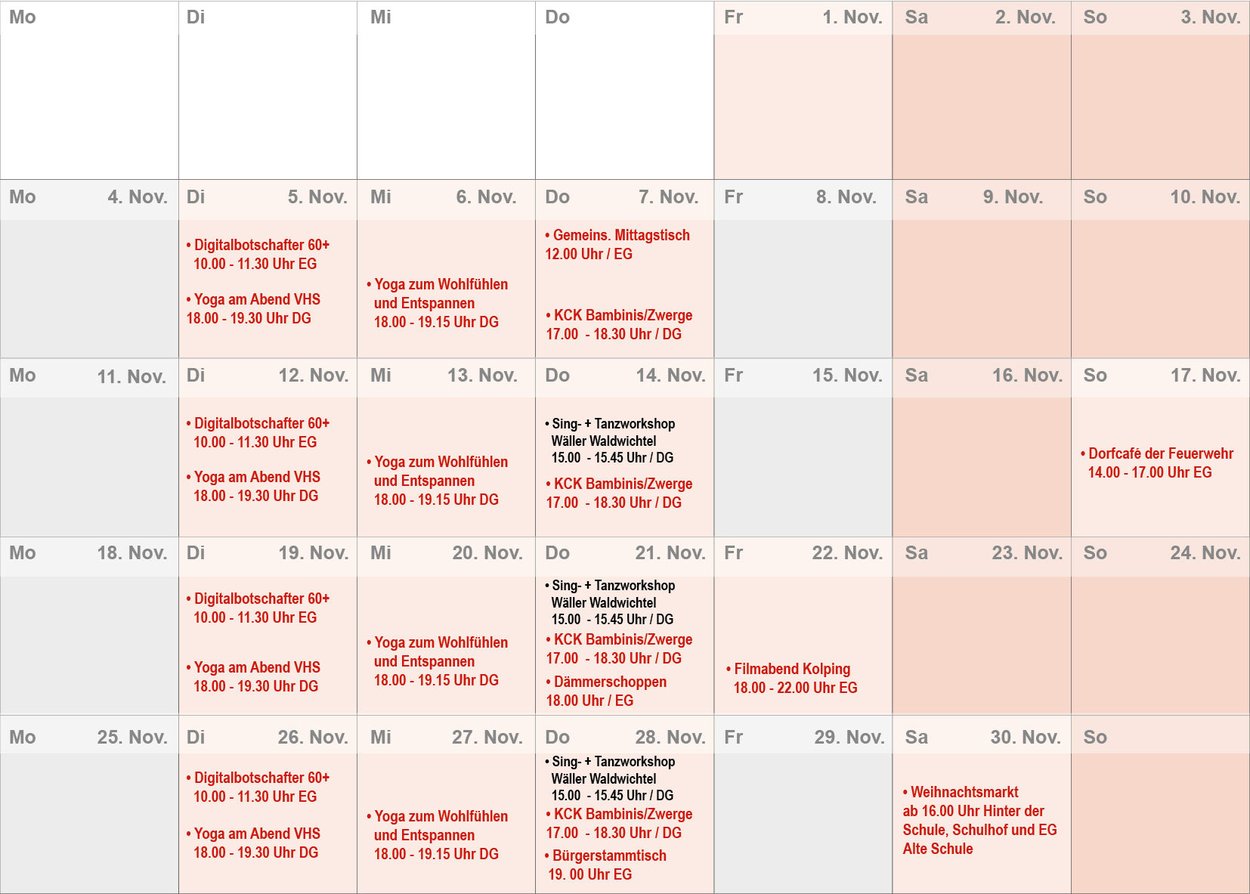 | Mo | Di | Mi | Do | Fr 1. Nov. | Sa 2. Nov. | So 3. Nov. |
|---|---|---|---|---|---|---|
| | | | | | | |
| Mo 4. Nov. | Di 5. Nov. | Mi 6. Nov. | Do 7. Nov. | Fr 8. Nov. | Sa 9. Nov. | So 10. Nov. |
| | • Digitalbotschafter 60+ 10.00 - 11.30 Uhr EG • Yoga am Abend VHS 18.00 - 19.30 Uhr DG | • Yoga zum Wohlfühlen und Entspannen 18.00 - 19.15 Uhr DG | • Gemeins. Mittagstisch 12.00 Uhr / EG • KCK Bambinis/Zwerge 17.00 - 18.30 Uhr / DG | | | |
| Mo 11. Nov. | Di 12. Nov. | Mi 13. Nov. | Do 14. Nov. | Fr 15. Nov. | Sa 16. Nov. | So 17. Nov. |
| | • Digitalbotschafter 60+ 10.00 - 11.30 Uhr EG • Yoga am Abend VHS 18.00 - 19.30 Uhr DG | • Yoga zum Wohlfühlen und Entspannen 18.00 - 19.15 Uhr DG | • Sing- + Tanzworkshop Wäller Waldwichtel 15.00 - 15.45 Uhr / DG • KCK Bambinis/Zwerge 17.00 - 18.30 Uhr / DG | | | • Dorfcafé der Feuerwehr 14.00 - 17.00 Uhr EG |
| Mo 18. Nov. | Di 19. Nov. | Mi 20. Nov. | Do 21. Nov. | Fr 22. Nov. | Sa 23. Nov. | So 24. Nov. |
| | • Digitalbotschafter 60+ 10.00 - 11.30 Uhr EG • Yoga am Abend VHS 18.00 - 19.30 Uhr DG | • Yoga zum Wohlfühlen und Entspannen 18.00 - 19.15 Uhr DG | • Sing- + Tanzworkshop Wäller Waldwichtel 15.00 - 15.45 Uhr / DG • KCK Bambinis/Zwerge 17.00 - 18.30 Uhr / DG • Dämmerschoppen 18.00 Uhr / EG | • Filmabend Kolping 18.00 - 22.00 Uhr EG | | |
| Mo 25. Nov. | Di 26. Nov. | Mi 27. Nov. | Do 28. Nov. | Fr 29. Nov. | Sa 30. Nov. | So |
| | • Digitalbotschafter 60+ 10.00 - 11.30 Uhr EG • Yoga am Abend VHS 18.00 - 19.30 Uhr DG | • Yoga zum Wohlfühlen und Entspannen 18.00 - 19.15 Uhr DG | • Sing- + Tanzworkshop Wäller Waldwichtel 15.00 - 15.45 Uhr / DG • KCK Bambinis/Zwerge 17.00 - 18.30 Uhr / DG • Bürgerstammtisch 19. 00 Uhr EG | | • Weihnachtsmarkt ab 16.00 Uhr Hinter der Schule, Schulhof und EG Alte Schule | |